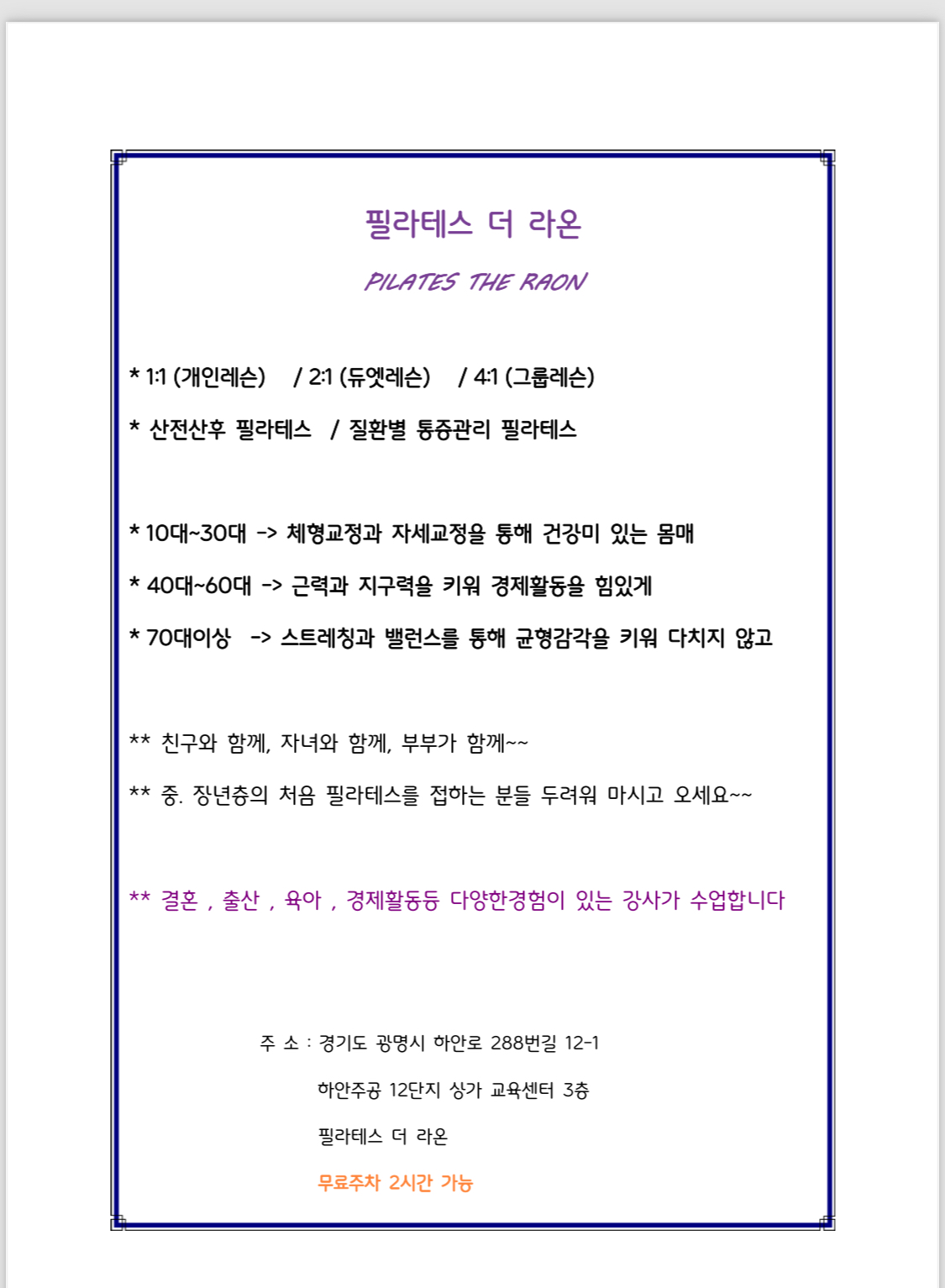 필라테스 더 라온

PILATES THE RAON

* 1:1 (개인레슨)   / 2:1 (듀엣레슨)   / 4:1 (그룹레슨)

* 산전산후 필라테스  / 질환별 통증관리 필라테스

* 10대~30대 -> 체형교정과 자세교정을 통해 건강미 있는 몸매

* 40대~60대 -> 근력과 지구력을 키워 경제활동을 힘있게

* 70대이상  -> 스트레칭과 밸런스를 통해 균형감각을 키워 다치지 않고

** 친구와 함께, 자녀와 함께, 부부가 함께~~

** 중. 장년층의 처음 필라테스를 접하는 분들 두려워 마시고 오세요~~

** 결혼 , 출산 , 육아 , 경제활동등 다양한경험이 있는 강사가 수업합니다

주 소 : 경기도 광명시 하안로 288번길 12-1

하안주공 12단지 상가 교육센터 3층

필라테스 더 라온

무료주차 2시간 가능